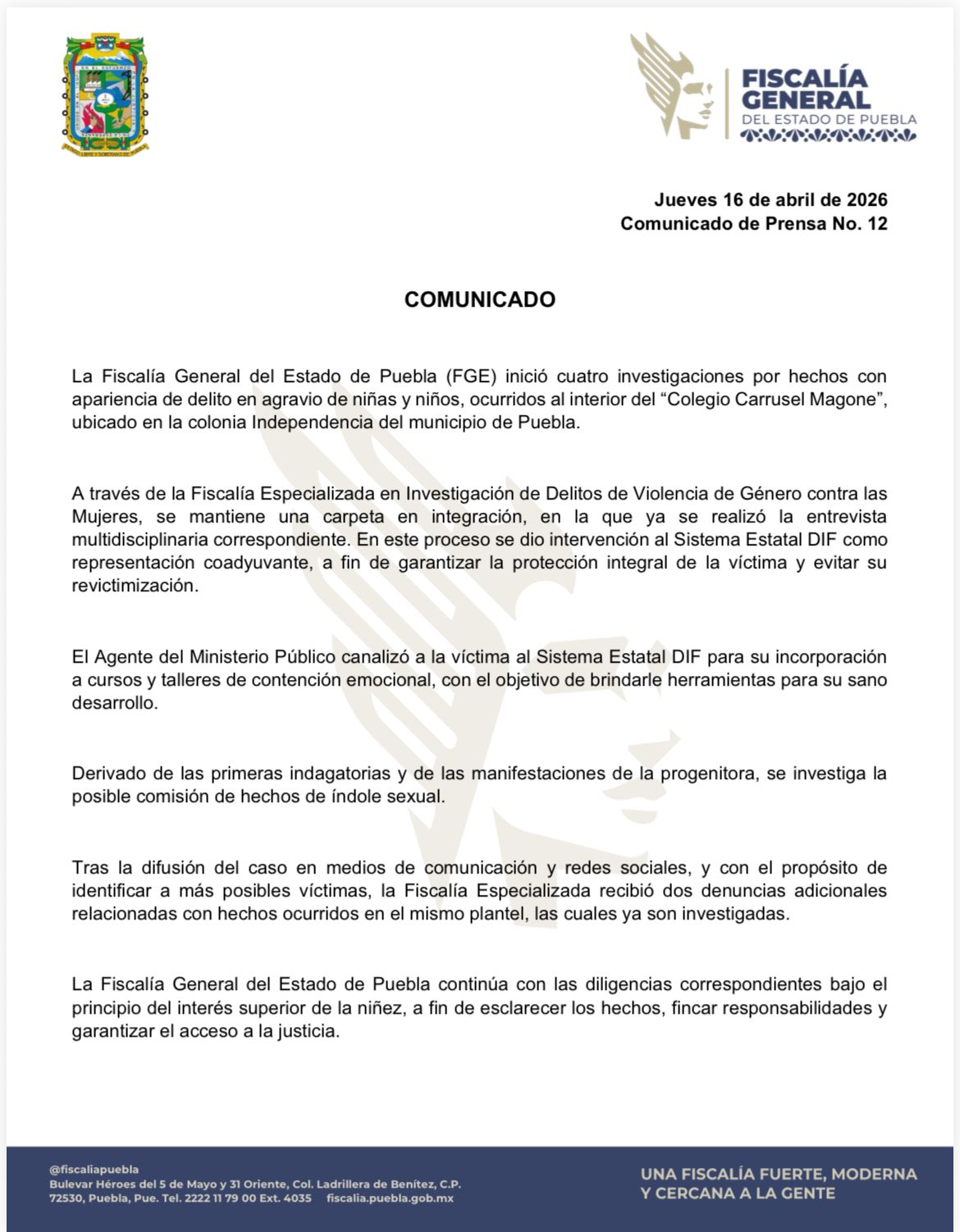 FISCALÍA GENERAL
DEL ESTADO DE PUEBLA

Jueves 16 de abril de 2026
Comunicado de Prensa No. 12

COMUNICADO

La Fiscalía General del Estado de Puebla (FGE) inició cuatro investigaciones por hechos con apariencia de delito en agravio de niñas y niños, ocurridos al interior del “Colegio Carrusel Magone”, ubicado en la colonia Independencia del municipio de Puebla.

A través de la Fiscalía Especializada en Investigación de Delitos de Violencia de Género contra las Mujeres, se mantiene una carpeta en integración, en la que ya se realizó la entrevista multidisciplinaria correspondiente. En este proceso se dio intervención al Sistema Estatal DIF como representación coadyuvante, a fin de garantizar la protección integral de la víctima y evitar su revictimización.

El Agente del Ministerio Público canalizó a la víctima al Sistema Estatal DIF para su incorporación a cursos y talleres de contención emocional, con el objetivo de brindarle herramientas para su sano desarrollo.

Derivado de las primeras indagatorias y de las manifestaciones de la progenitora, se investiga la posible comisión de hechos de índole sexual.

Tras la difusión del caso en medios de comunicación y redes sociales, y con el propósito de identificar a más posibles víctimas, la Fiscalía Especializada recibió dos denuncias adicionales relacionadas con hechos ocurridos en el mismo plantel, las cuales ya son investigadas.

La Fiscalía General del Estado de Puebla continúa con las diligencias correspondientes bajo el principio del interés superior de la niñez, a fin de esclarecer los hechos, fincar responsabilidades y garantizar el acceso a la justicia.

@fiscaliapuebla
Bulevar Héroes del 5 de Mayo y 31 Oriente, Col. Ladrillera de Benítez, C.P. 72530, Puebla, Pue. Tel. 2222 11 79 00 Ext. 4035 fiscalia.puebla.gob.mx

UNA FISCALÍA FUERTE, MODERNA Y CERCANA A LA GENTE